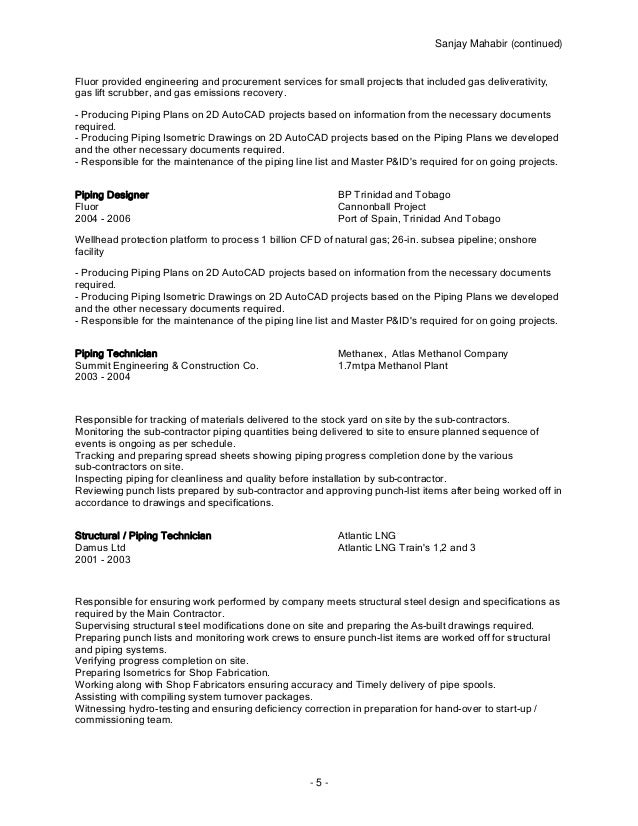 Sanjay Mahabir (continued)

Fluor provided engineering and procurement services for small projects that included gas deliverativity, gas lift scrubber, and gas emissions recovery.

- Producing Piping Plans on 2D AutoCAD projects based on information from the necessary documents required.
- Producing Piping Isometric Drawings on 2D AutoCAD projects based on the Piping Plans we developed and the other necessary documents required.
- Responsible for the maintenance of the piping line list and Master P&ID's required for on going projects.

Piping Designer
Fluor
2004 - 2006

BP Trinidad and Tobago
Cannonball Project
Port of Spain, Trinidad And Tobago

Wellhead protection platform to process 1 billion CFD of natural gas; 26-in. subsea pipeline; onshore facility

- Producing Piping Plans on 2D AutoCAD projects based on information from the necessary documents required.
- Producing Piping Isometric Drawings on 2D AutoCAD projects based on the Piping Plans we developed and the other necessary documents required.
- Responsible for the maintenance of the piping line list and Master P&ID's required for on going projects.

Piping Technician
Summit Engineering & Construction Co.
2003 - 2004

Methanex, Atlas Methanol Company
1.7mtpa Methanol Plant

Responsible for tracking of materials delivered to the stock yard on site by the sub-contractors.
Monitoring the sub-contractor piping quantities being delivered to site to ensure planned sequence of events is ongoing as per schedule.
Tracking and preparing spread sheets showing piping progress completion done by the various sub-contractors on site.
Inspecting piping for cleanliness and quality before installation by sub-contractor.
Reviewing punch lists prepared by sub-contractor and approving punch-list items after being worked off in accordance to drawings and specifications.

Structural / Piping Technician
Damus Ltd
2001 - 2003

Atlantic LNG
Atlantic LNG Train's 1,2 and 3

Responsible for ensuring work performed by company meets structural steel design and specifications as required by the Main Contractor.
Supervising structural steel modifications done on site and preparing the As-built drawings required.
Preparing punch lists and monitoring work crews to ensure punch-list items are worked off for structural and piping systems.
Verifying progress completion on site.
Preparing Isometrics for Shop Fabrication.
Working along with Shop Fabricators ensuring accuracy and Timely delivery of pipe spools.
Assisting with compiling system turnover packages.
Witnessing hydro-testing and ensuring deficiency correction in preparation for hand-over to start-up / commissioning team.

- 5 -